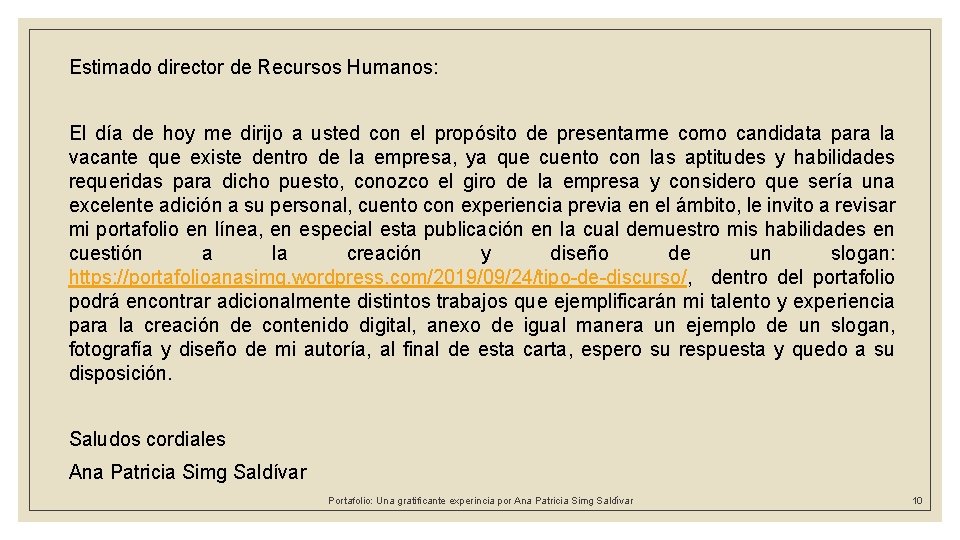 Estimado director de Recursos Humanos:

El día de hoy me dirijo a usted con el propósito de presentarme como candidata para la vacante que existe dentro de la empresa, ya que cuento con las aptitudes y habilidades requeridas para dicho puesto, conozco el giro de la empresa y considero que sería una excelente adición a su personal, cuento con experiencia previa en el ámbito, le invito a revisar mi portafolio en línea, en especial esta publicación en la cual demuestro mis habilidades en cuestión a la creación y diseño de un slogan: https://portafolioanasimg.wordpress.com/2019/09/24/tipo-de-discurso/, dentro del portafolio podrá encontrar adicionalmente distintos trabajos que ejemplificarán mi talento y experiencia para la creación de contenido digital, anexo de igual manera un ejemplo de un slogan, fotografía y diseño de mi autoría, al final de esta carta, espero su respuesta y quedo a su disposición.

Saludos cordiales

Ana Patricia Simg Saldívar

Portafolio: Una gratificante experincia por Ana Patricia Simg Saldívar

10